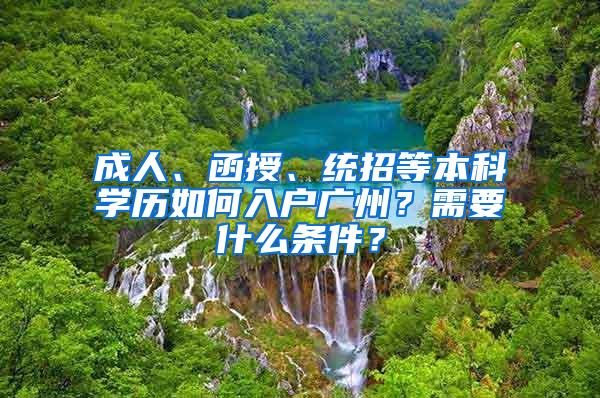 成人、函授、统招等本科学历如何入户广州？需要什么条件？